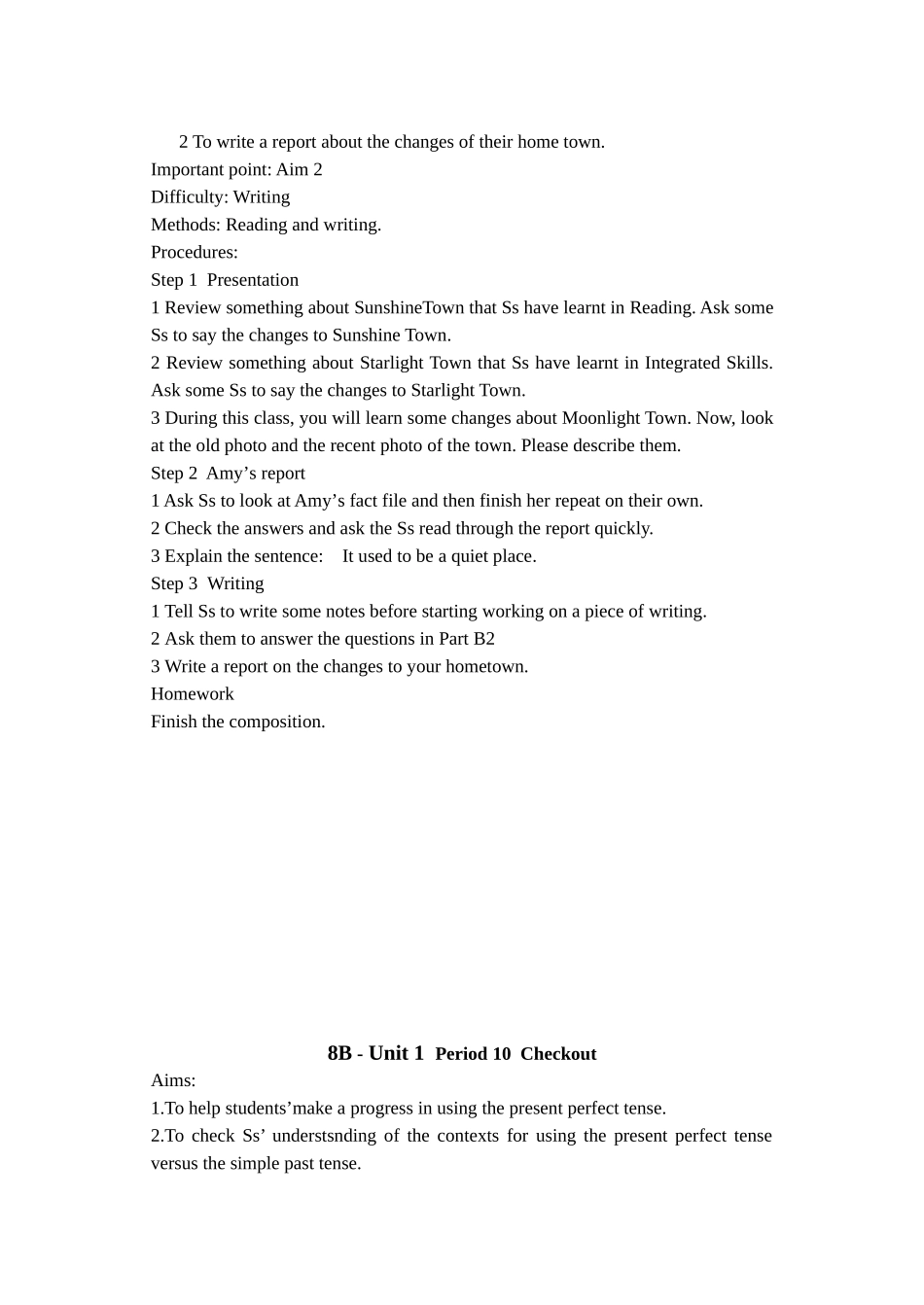 2 To write a report about the changes of their home town.
Important point: Aim 2
Difficulty: Writing
Methods: Reading and writing.
Procedures:
Step 1 Presentation
1 Review something about SunshineTown that Ss have learnt in Reading. Ask some Ss to say the changes to Sunshine Town.
2 Review something about Starlight Town that Ss have learnt in Integrated Skills. Ask some Ss to say the changes to Starlight Town.
3 During this class, you will learn some changes about Moonlight Town. Now, look at the old photo and the recent photo of the town. Please describe them.
Step 2 Amy’s report
1 Ask Ss to look at Amy’s fact file and then finish her repeat on their own.
2 Check the answers and ask the Ss read through the report quickly.
3 Explain the sentence: It used to be a quiet place.
Step 3 Writing
1 Tell Ss to write some notes before starting working on a piece of writing.
2 Ask them to answer the questions in Part B2
3 Write a report on the changes to your hometown.
Homework
Finish the composition.

8B - Unit 1 Period 10 Checkout
Aims:
1.To help students’make a progress in using the present perfect tense.
2.To check Ss’ understsnding of the contexts for using the present perfect tense versus the simple past tense.